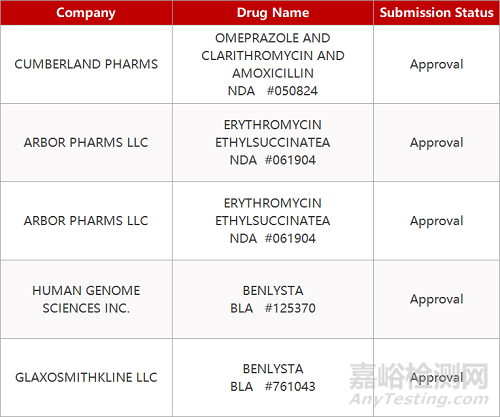 | Company | Drug Name | Submission Status |
|---|---|---|
| CUMBERLAND PHARMS | OMEPRAZOLE AND CLARITHROMYCIN AND AMOXICILLIN NDA #050824 | Approval |
| ARBOR PHARMS LLC | ERYTHROMYCIN ETHYLSUCCINATEA NDA #061904 | Approval |
| ARBOR PHARMS LLC | ERYTHROMYCIN ETHYLSUCCINATEA NDA #061904 | Approval |
| HUMAN GENOME SCIENCES INC. | BENLYSTA BLA #125370 | Approval |
| GLAXOSMITHKLINE LLC | BENLYSTA BLA #761043 | Approval |

嘉峪检测网
AnyTesting.com